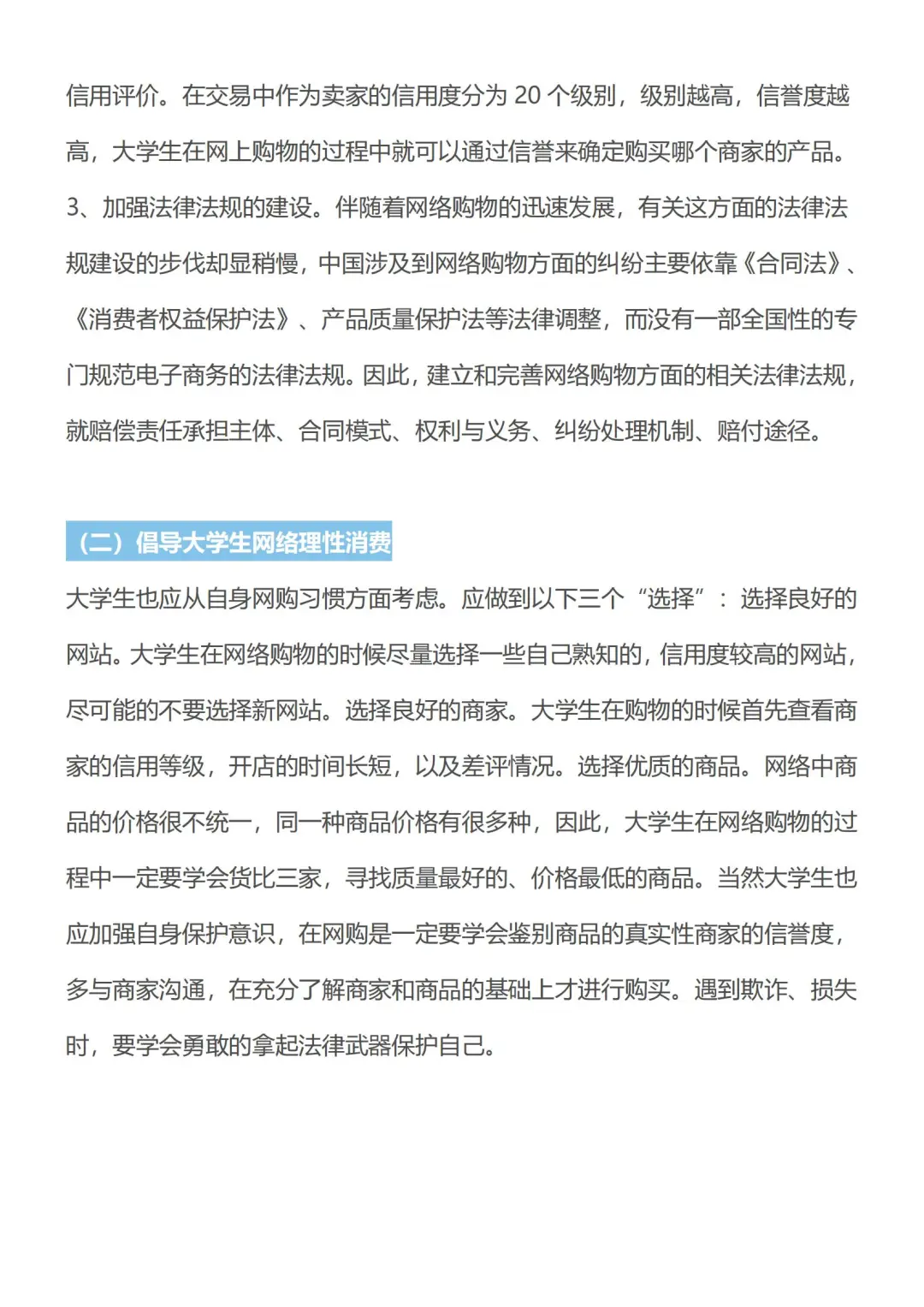 信用评价。在交易中作为卖家的信用度分为 20 个级别，级别越高，信誉度越高，大学生在网上购物的过程中就可以通过信誉来确定购买哪个商家的产品。

3、加强法律法规的建设。伴随着网络购物的迅速发展，有关这方面的法律法规建设的步伐却显稍慢，中国涉及到网络购物方面的纠纷主要依靠《合同法》、《消费者权益保护法》、产品质量保护法等法律调整，而没有一部全国性的专门规范电子商务的法律法规。因此，建立和完善网络购物方面的相关法律法规，就赔偿责任承担主体、合同模式、权利与义务、纠纷处理机制、赔付途径。

（二）倡导大学生网络理性消费

大学生也应从自身网购习惯方面考虑。应做到以下三个“选择”：选择良好的网站。大学生在网络购物的时候尽量选择一些自己熟知的，信用度较高的网站，尽可能的不要选择新网站。选择良好的商家。大学生在购物的时候首先查看商家的信用等级，开店的时间长短，以及差评情况。选择优质的商品。网络中商品的价格很不统一，同一种商品价格有很多种，因此，大学生在网络购物的过程中一定要学会货比三家，寻找质量最好的、价格最低的商品。当然大学生也应加强自身保护意识，在网购是一定要学会鉴别商品的真实性商家的信誉度，多与商家沟通，在充分了解商家和商品的基础上才进行购买。遇到欺诈、损失时，要学会勇敢的拿起法律武器保护自己。